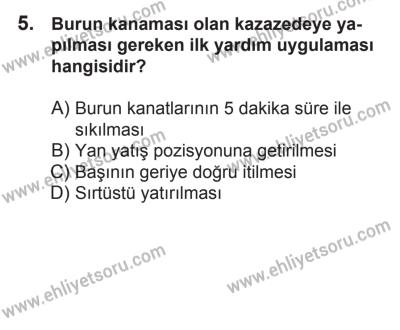 5. Burun kanaması olan kazazedeye yapılması gereken ilk yardım uygulaması hangisidir?

A) Burun kanatlarının 5 dakika süre ile sıkılması
B) Yan yatış pozisyonuna getirilmesi
C) Başının geriye doğru itilmesi
D) Sırtüstü yatırılması

www.ehliyetsoru.com
www.ehliyetsoru.com
www.ehliyetsoru.com
www.ehliyetsoru.com
www.ehliyetsoru.com
www.ehliyetsoru.com